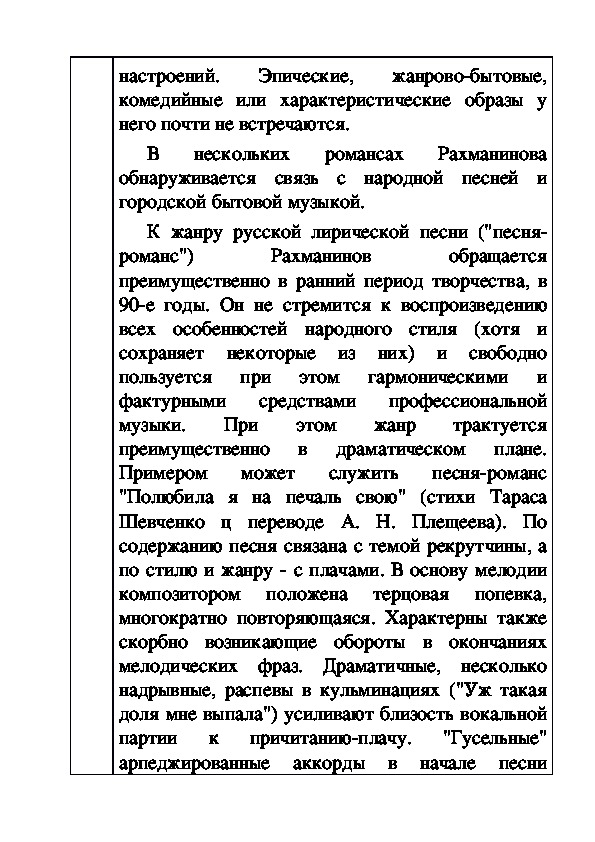 настроений. Эпические, жанрово-бытовые, комедийные или характеристические образы у него почти не встречаются.

В нескольких романсах Рахманинова обнаруживается связь с народной песней и городской бытовой музыкой.

К жанру русской лирической песни ("песня-романс") Рахманинов обращается преимущественно в ранний период творчества, в 90-е годы. Он не стремится к воспроизведению всех особенностей народного стиля (хотя и сохраняет некоторые из них) и свободно пользуется при этом гармоническими и фактурными средствами профессиональной музыки. При этом жанр трактуется преимущественно в драматическом плане. Примером может служить песня-романс "Полюбила я на печаль свою" (стихи Тараса Шевченко ц переводе А. Н. Плещеева). По содержанию песня связана с темой рекрутчины, а по стилю и жанру - с плачами. В основу мелодии композитором положена терцовая попевка, многократно повторяющаяся. Характерны также скорбно возникающие обороты в окончаниях мелодических фраз. Драматичные, несколько надрывные, распевы в кульминациях ("Уж такая доля мне выпала") усиливают близость вокальной партии к причитанию-плачу. "Гусельные" арпеджированные аккорды в начале песни